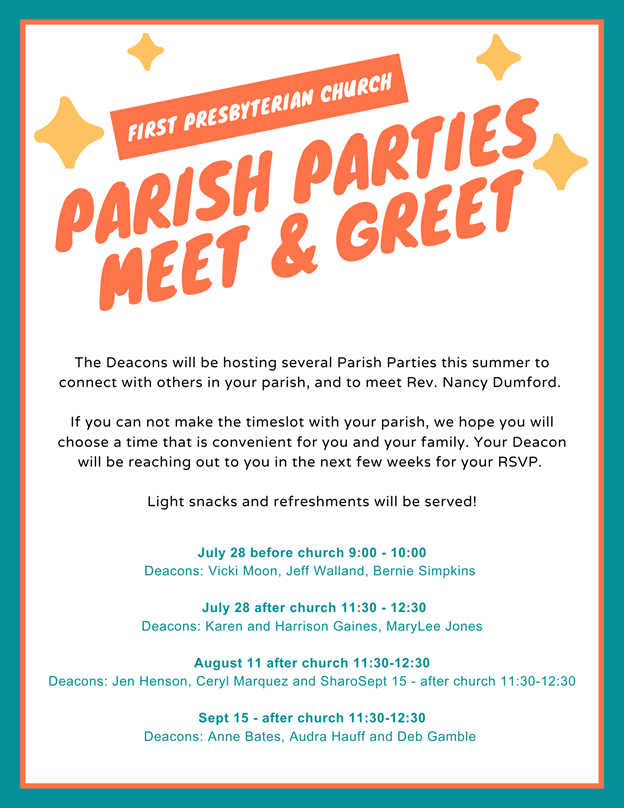 FIRST PRESBYTERIAN CHURCH

PARISH PARTIES MEET & GREET

The Deacons will be hosting several Parish Parties this summer to connect with others in your parish, and to meet Rev. Nancy Dumford.

If you can not make the timeslot with your parish, we hope you will choose a time that is convenient for you and your family. Your Deacon will be reaching out to you in the next few weeks for your RSVP.

Light snacks and refreshments will be served!

July 28 before church 9:00 - 10:00
Deacons: Vicki Moon, Jeff Walland, Bernie Simpkins

July 28 after church 11:30 - 12:30
Deacons: Karen and Harrison Gaines, MaryLee Jones

August 11 after church 11:30-12:30
Deacons: Jen Henson, Ceryl Marquez and SharoSept 15 - after church 11:30-12:30

Sept 15 - after church 11:30-12:30
Deacons: Anne Bates, Audra Hauff and Deb Gamble